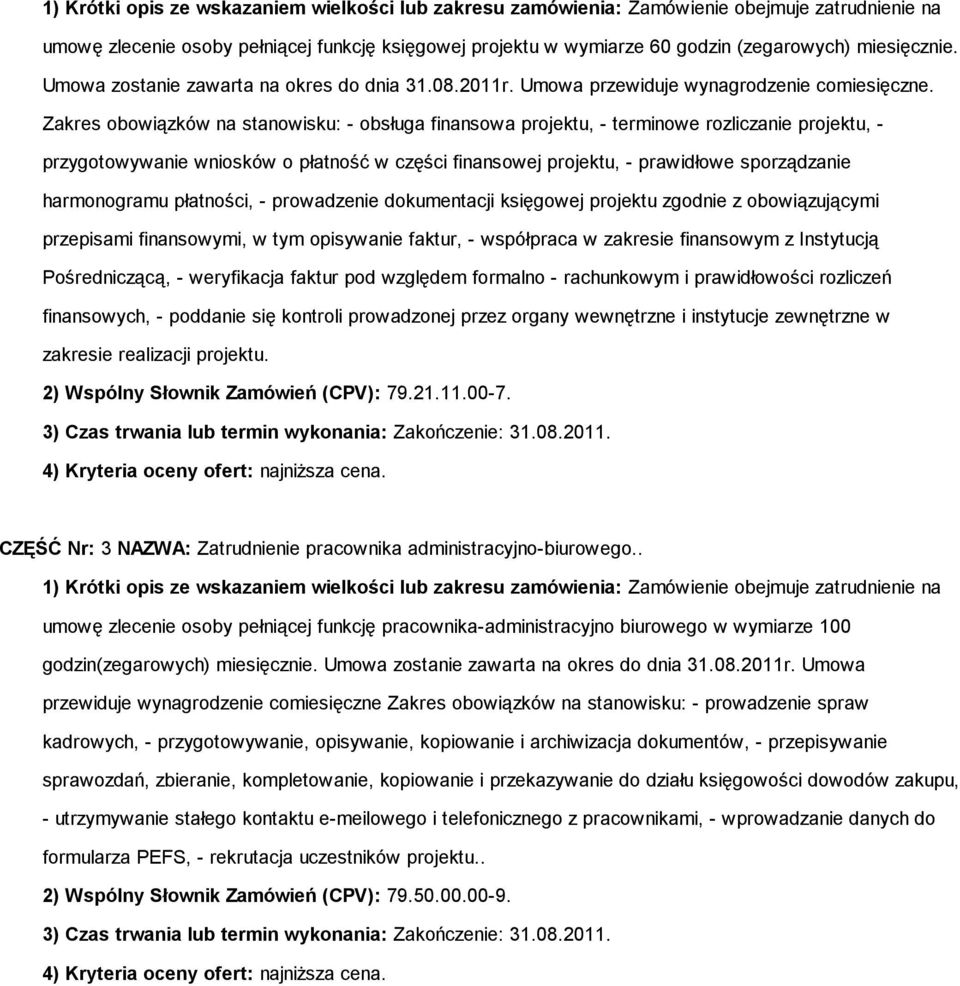 1) Krótki opis ze wskazaniem wielkości lub zakresu zamówienia: Zamówienie obejmuje zatrudnienie na umowę zlecenie osoby pełniącej funkcję księgowej projektu w wymiarze 60 godzin (zegarowych) miesięcznie. Umowa zostanie zawarta na okres do dnia 31.08.2011r. Umowa przewiduje wynagrodzenie comiesięczne. Zakres obowiązków na stanowisku: - obsługa finansowa projektu, - terminowe rozliczanie projektu, - przygotowywanie wniosków o płatność w części finansowej projektu, - prawidłowe sporządzanie harmonogramu płatności, - prowadzenie dokumentacji księgowej projektu zgodnie z obowiązującymi przepisami finansowymi, w tym opisywanie faktur, - współpraca w zakresie finansowym z Instytucją Pośredniczącą, - weryfikacja faktur pod względem formalno - rachunkowym i prawidłowości rozliczeń finansowych, - poddanie się kontroli prowadzonej przez organy wewnętrzne i instytucje zewnętrzne w zakresie realizacji projektu.

2) Wspólny Słownik Zamówień (CPV): 79.21.11.00-7.

3) Czas trwania lub termin wykonania: Zakończenie: 31.08.2011.

4) Kryteria oceny ofert: najniższa cena.

CZĘŚĆ Nr: 3 NAZWA: Zatrudnienie pracownika administracyjno-biurowego..

1) Krótki opis ze wskazaniem wielkości lub zakresu zamówienia: Zamówienie obejmuje zatrudnienie na umowę zlecenie osoby pełniącej funkcję pracownika-administracyjno biurowego w wymiarze 100 godzin(zegarowych) miesięcznie. Umowa zostanie zawarta na okres do dnia 31.08.2011r. Umowa przewiduje wynagrodzenie comiesięczne Zakres obowiązków na stanowisku: - prowadzenie spraw kadrowych, - przygotowywanie, opisywanie, kopiowanie i archiwizacja dokumentów, - przepisywanie sprawozdań, zbieranie, kompletowanie, kopiowanie i przekazywanie do działu księgowości dowodów zakupu, - utrzymywanie stałego kontaktu e-meilowego i telefonicznego z pracownikami, - wprowadzanie danych do formularza PEFS, - rekrutacja uczestników projektu..

2) Wspólny Słownik Zamówień (CPV): 79.50.00.00-9.

3) Czas trwania lub termin wykonania: Zakończenie: 31.08.2011.

4) Kryteria oceny ofert: najniższa cena.